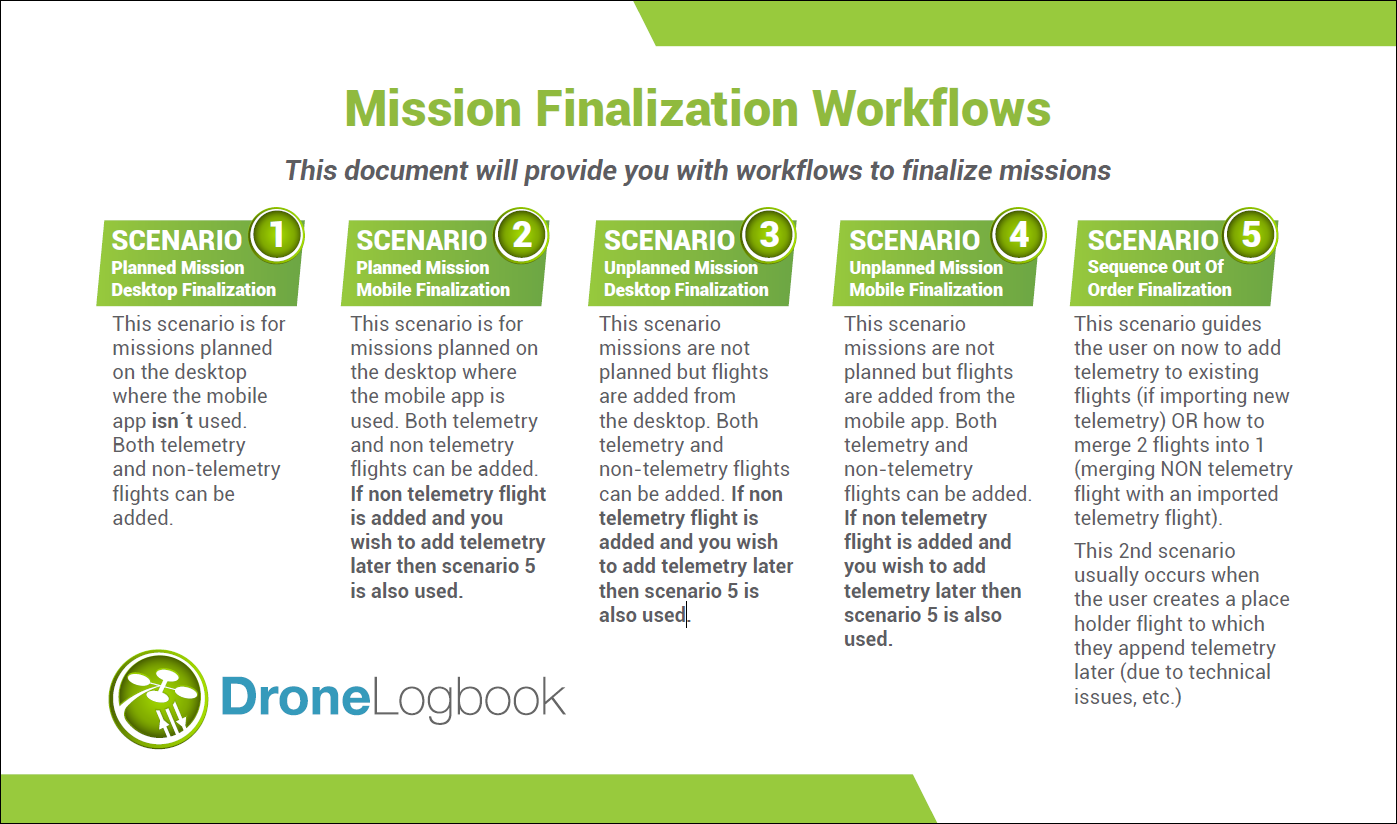 Mission Finalization Workflows

This document will provide you with workflows to finalize missions

SCENARIO 1
Planned Mission
Desktop Finalization

This scenario is for missions planned on the desktop where the mobile app isn´t used. Both telemetry and non-telemetry flights can be added.

SCENARIO 2
Planned Mission
Mobile Finalization

This scenario is for missions planned on the desktop where the mobile app is used. Both telemetry and non telemetry flights can be added. If non telemetry flight is added and you wish to add telemetry later then scenario 5 is also used.

SCENARIO 3
Unplanned Mission
Desktop Finalization

This scenario missions are not planned but flights are added from the desktop. Both telemetry and non-telemetry flights can be added. If non telemetry flight is added and you wish to add telemetry later then scenario 5 is also used.

SCENARIO 4
Unplanned Mission
Mobile Finalization

This scenario missions are not planned but flights are added from the mobile app. Both telemetry and non-telemetry flights can be added. If non telemetry flight is added and you wish to add telemetry later then scenario 5 is also used.

SCENARIO 5
Sequence Out Of
Order Finalization

This scenario guides the user on now to add telemetry to existing flights (if importing new telemetry) OR how to merge 2 flights into 1 (merging NON telemetry flight with an imported telemetry flight).

This 2nd scenario usually occurs when the user creates a place holder flight to which they append telemetry later (due to technical issues, etc.)

DroneLogbook